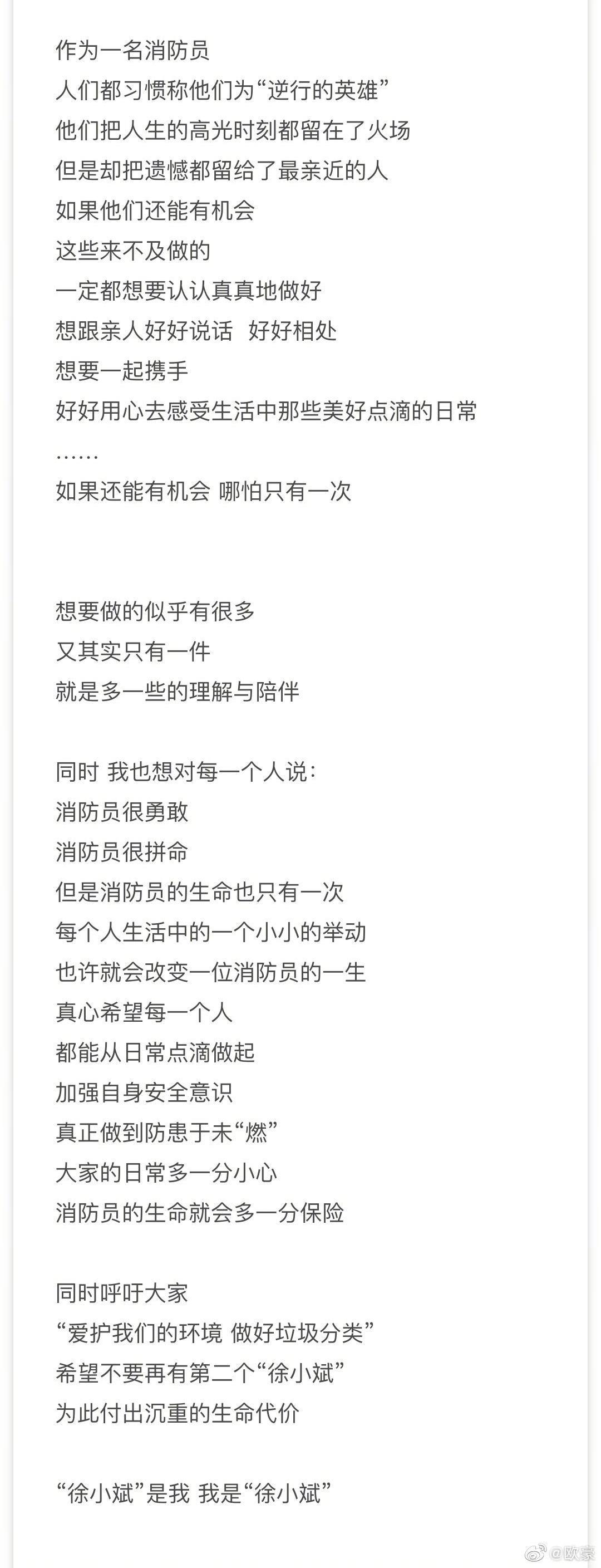 作为一名消防员
人们都习惯称他们为“逆行的英雄”
他们把人生的高光时刻都留在了火场
但是却把遗憾都留给了最亲近的人
如果他们还能有机会
这些来不及做的
一定都想要认认真真地做好
想跟亲人好好说话 好好相处
想要一起携手
好好用心去感受生活中那些美好点滴的日常
……
如果还能有机会 哪怕只有一次

想要做的似乎有很多
又其实只有一件
就是多一些的理解与陪伴

同时 我也想对每一个人说：
消防员很勇敢
消防员很拼命
但是消防员的生命也只有一次
每个人生活中的一个小小的举动
也许就会改变一位消防员的一生
真心希望每一个人
都能从日常点滴做起
加强自身安全意识
真正做到防患于未“燃”
大家的日常多一分小心
消防员的生命就会多一分保险

同时呼吁大家
“爱护我们的环境 做好垃圾分类”
希望不要再有第二个“徐小斌”
为此付出沉重的生命代价

“徐小斌”是我 我是“徐小斌”

@欧豪